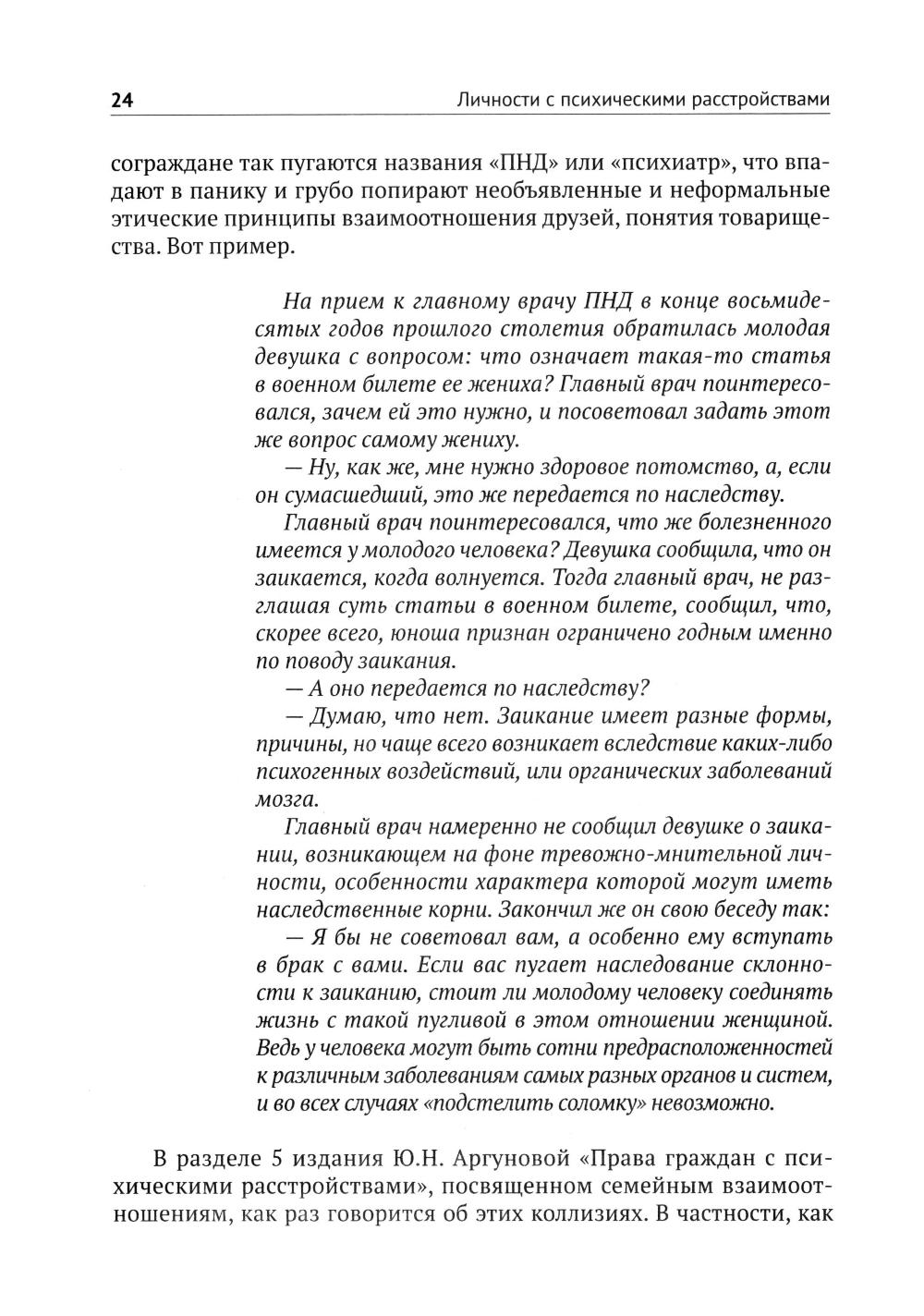 24 Личности с психическими расстройствами

сограждане так пугаются названия «ПНД» или «психиатр», что впадают в панику и грубо попирают необъявленные и неформальные этические принципы взаимоотношения друзей, понятия товарищества. Вот пример.

На прием к главному врачу ПНД в конце восьмидесятых годов прошлого столетия обратилась молодая девушка с вопросом: что означает такая-то статья в военном билете ее жениха? Главный врач поинтересовался, зачем ей это нужно, и посоветовал задать этот же вопрос самому жениху.

— Ну, как же, мне нужно здоровое потомство, а, если он сумасшедший, это же передается по наследству.

Главный врач поинтересовался, что же болезненного имеется у молодого человека? Девушка сообщила, что он заикается, когда волнуется. Тогда главный врач, не разглашая суть статьи в военном билете, сообщил, что, скорее всего, юноша признан ограничено годным именно по поводу заикания.

— А оно передается по наследству?

— Думаю, что нет. Заикание имеет разные формы, причины, но чаще всего возникает вследствие каких-либо психогенных воздействий, или органических заболеваний мозга.

Главный врач намеренно не сообщил девушке о заикании, возникающем на фоне тревожно-мнительной личности, особенности характера которой могут иметь наследственные корни. Закончил же он свою беседу так:

— Я бы не советовал вам, а особенно ему вступать в брак с вами. Если вас пугает наследование склонности к заиканию, стоит ли молодому человеку соединять жизнь с такой пугливой в этом отношении женщиной. Ведь у человека могут быть сотни предрасположенностей к различным заболеваниям самых разных органов и систем, и во всех случаях «подстелить соломку» невозможно.

В разделе 5 издания Ю.Н. Аргуновой «Права граждан с психическими расстройствами», посвященном семейным взаимоотношениям, как раз говорится об этих коллизиях. В частности, как